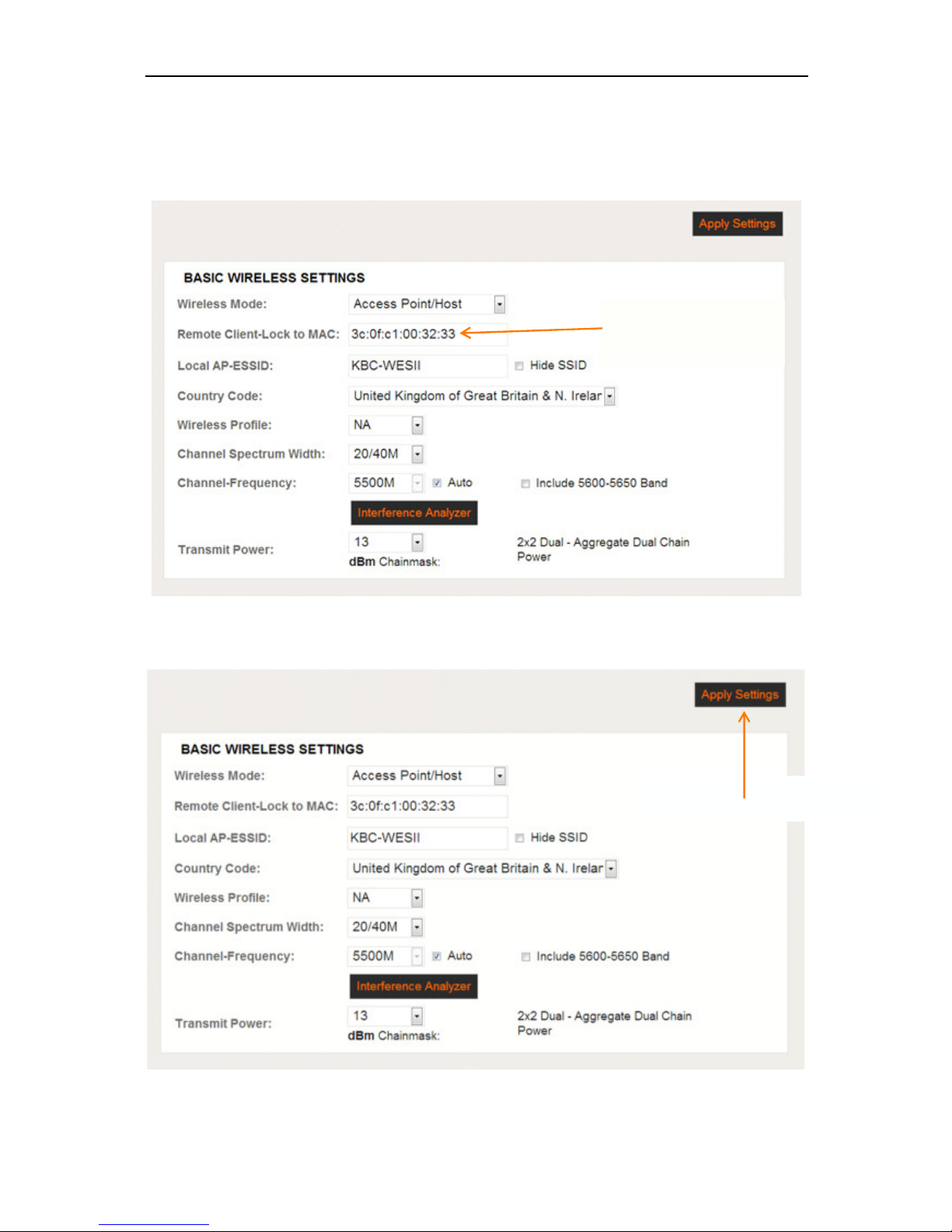 Apply Settings

BASIC WIRELESS SETTINGS

Wireless Mode: Access Point/Host

Remote Client-Lock to MAC: 3c:0f:c1:00:32:33

Local AP-ESSID: KBC-WESII Hide SSID

Country Code: United Kingdom of Great Britain & N. Irelar

Wireless Profile: NA

Channel Spectrum Width: 20/40M

Channel-Frequency: 5500M Auto Include 5600-5650 Band

Interference Analyzer

Transmit Power: 13 dBm Chainmask: 2x2 Dual - Aggregate Dual Chain Power

Apply Settings

BASIC WIRELESS SETTINGS

Wireless Mode: Access Point/Host

Remote Client-Lock to MAC: 3c:0f:c1:00:32:33

Local AP-ESSID: KBC-WESII Hide SSID

Country Code: United Kingdom of Great Britain & N. Irelar

Wireless Profile: NA

Channel Spectrum Width: 20/40M

Channel-Frequency: 5500M Auto Include 5600-5650 Band

Interference Analyzer

Transmit Power: 13 dBm Chainmask: 2x2 Dual - Aggregate Dual Chain Power